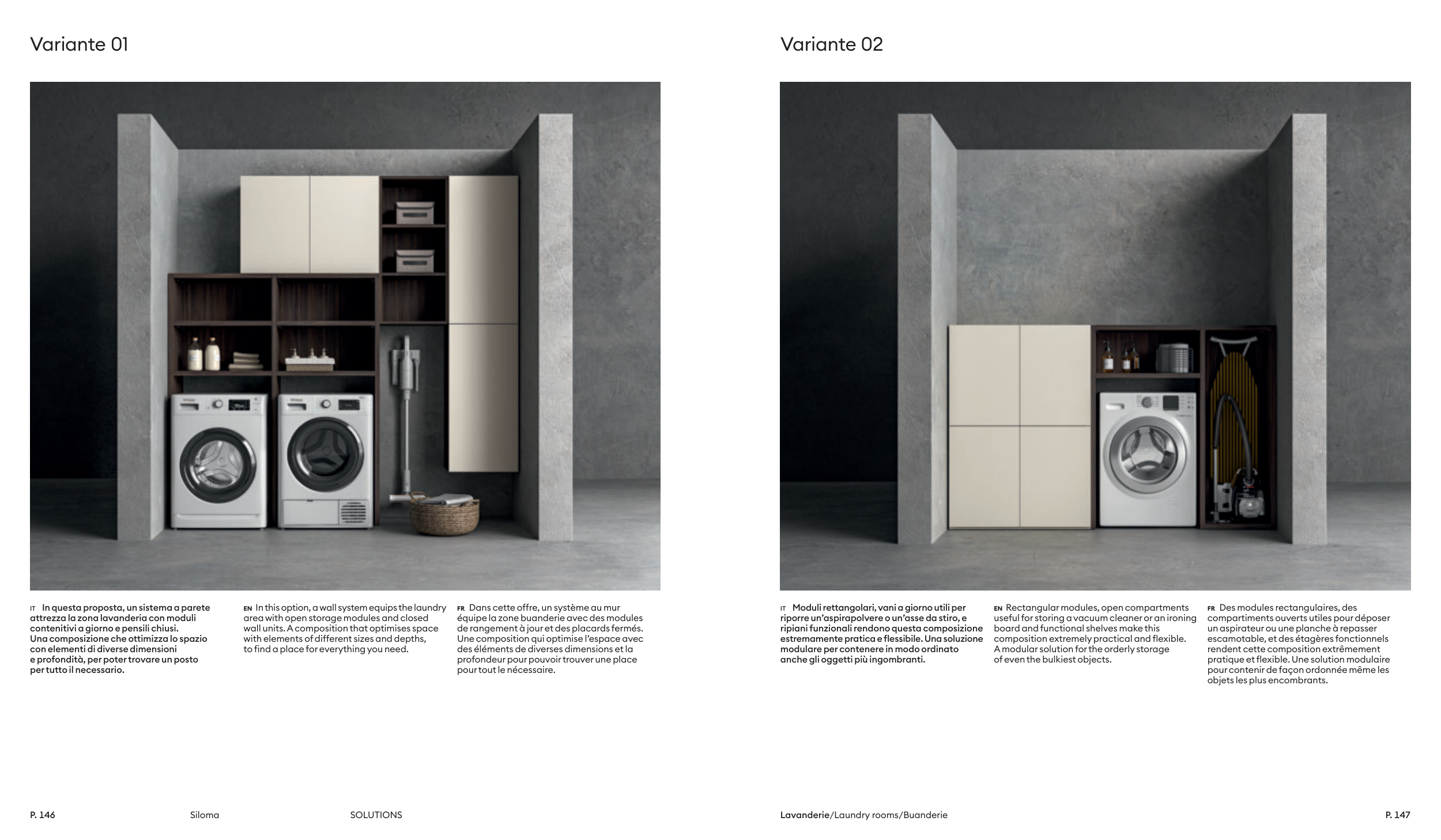 Variante 01

IT In questa proposta, un sistema a parete attrezza la zona lavanderia con moduli contenitivi a giorno e pensili chiusi. Una composizione che ottimizza lo spazio con elementi di diverse dimensioni e profondità, per poter trovare un posto per tutto il necessario.

EN In this option, a wall system equips the laundry area with open storage modules and closed wall units. A composition that optimises space with elements of different sizes and depths, to find a place for everything you need.

FR Dans cette offre, un système au mur équipe la zone buanderie avec des modules de rangement à jour et des placards fermés. Une composition qui optimise l'espace avec des éléments de diverses dimensions et la profondeur pour pouvoir trouver une place pour tout le nécessaire.

P. 146 Siloma SOLUTIONS

Variante 02

IT Moduli rettangolari, vani a giorno utili per riporre un'aspirapolvere o un'asse da stiro, e ripiani funzionali rendono questa composizione estremamente pratica e flessibile. Una soluzione modulare per contenere in modo ordinato anche gli oggetti più ingombranti.

EN Rectangular modules, open compartments useful for storing a vacuum cleaner or an ironing board and functional shelves make this composition extremely practical and flexible. A modular solution for the orderly storage of even the bulkiest objects.

FR Des modules rectangulaires, des compartiments ouverts utiles pour déposer un aspirateur ou une planche à repasser escamotable, et des étagères fonctionnels rendent cette composition extrêmement pratique et flexible. Une solution modulaire pour contenir de façon ordonnée même les objets les plus encombrants.

Lavanderie/Laundry rooms/Buanderie P. 147